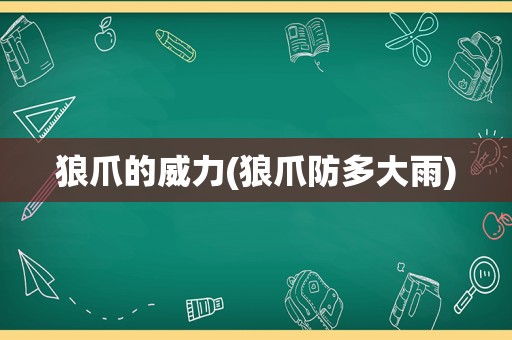 狼爪的威力(狼爪防多大雨)